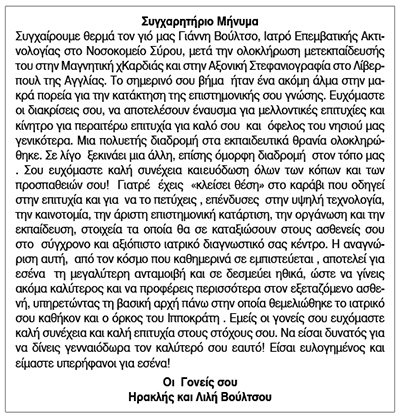 Συγχαρητήριο Μήνυμα

Συγχαίρουμε θερμά τον γιό μας Γιάννη Βούλτσο, Ιατρό Επεμβατικής Ακτινολογίας στο Νοσοκομείο Σύρου, μετά την ολοκλήρωση μετεκπαίδευσής του στην Μαγνητική χΚαρδιάς και στην Αξονική Στεφανιογραφία στο Λίβερπουλ της Αγγλίας. Το σημερινό σου βήμα ήταν ένα ακόμη άλμα στην μακρά πορεία για την κατάκτηση της επιστημονικής σου γνώσης. Ευχόμαστε οι διακρίσεις σου, να αποτελέσουν έναυσμα για μελλοντικές επιτυχίες και κίνητρο για περαιτέρω επιτυχία για καλό σου και όφελος του νησιού μας γενικότερα. Μια πολυετής διαδρομή στα εκπαιδευτικά θρανία ολοκληρώθηκε. Σε λίγο ξεκινάει μια άλλη, επίσης όμορφη διαδρομή στον τόπο μας . Σου ευχόμαστε καλή συνέχεια καιευόδωση όλων των κόπων και των προσπαθειών σου! Γιατρέ έχεις «κλείσει θέση» στο καράβι που οδηγεί στην επιτυχία και για να το πετύχεις , επένδυσες στην υψηλή τεχνολογία, την καινοτομία, την άριστη επιστημονική κατάρτιση, την οργάνωση και την εκπαίδευση, στοιχεία τα οποία θα σε καταξιώσουν στους ασθενείς σου στο σύγχρονο και αξιόπιστο ιατρικό διαγνωστικό σας κέντρο. Η αναγνώριση αυτή, από τον κόσμο που καθημερινά σε εμπιστεύεται , αποτελεί για εσένα τη μεγαλύτερη ανταμοιβή και σε δεσμεύει ηθικά, ώστε να γίνεις ακόμα καλύτερος και να προφέρεις περισσότερα στον εξεταζόμενο ασθενή, υπηρετώντας τη βασική αρχή πάνω στην οποία θεμελιώθηκε το ιατρικό σου καθήκον και ο όρκος του Ιπποκράτη . Εμείς οι γονείς σου ευχόμαστε καλή συνέχεια και καλή επιτυχία στους στόχους σου. Να είσαι δυνατός για να δίνεις γενναιόδωρα τον καλύτερό σου εαυτό! Είσαι ευλογημένος και είμαστε υπερήφανοι για εσένα!

Οι Γονείς σου
Ηρακλής και Λιλή Βούλτσου